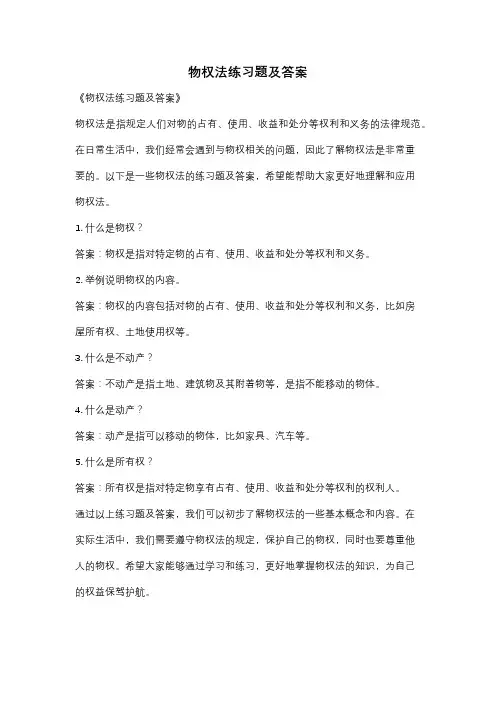 物权法练习题及答案

《物权法练习题及答案》

物权法是指规定人们对物的占有、使用、收益和处分等权利和义务的法律规范。在日常生活中，我们经常会遇到与物权相关的问题，因此了解物权法是非常重要的。以下是一些物权法的练习题及答案，希望能帮助大家更好地理解和应用物权法。

1. 什么是物权？

答案：物权是指对特定物的占有、使用、收益和处分等权利和义务。

2. 举例说明物权的内容。

答案：物权的内容包括对物的占有、使用、收益和处分等权利和义务，比如房屋所有权、土地使用权等。

3. 什么是不动产？

答案：不动产是指土地、建筑物及其附着物等，是指不能移动的物体。

4. 什么是动产？

答案：动产是指可以移动的物体，比如家具、汽车等。

5. 什么是所有权？

答案：所有权是指对特定物享有占有、使用、收益和处分等权利的权利人。

通过以上练习题及答案，我们可以初步了解物权法的一些基本概念和内容。在实际生活中，我们需要遵守物权法的规定，保护自己的物权，同时也要尊重他人的物权。希望大家能够通过学习和练习，更好地掌握物权法的知识，为自己的权益保驾护航。